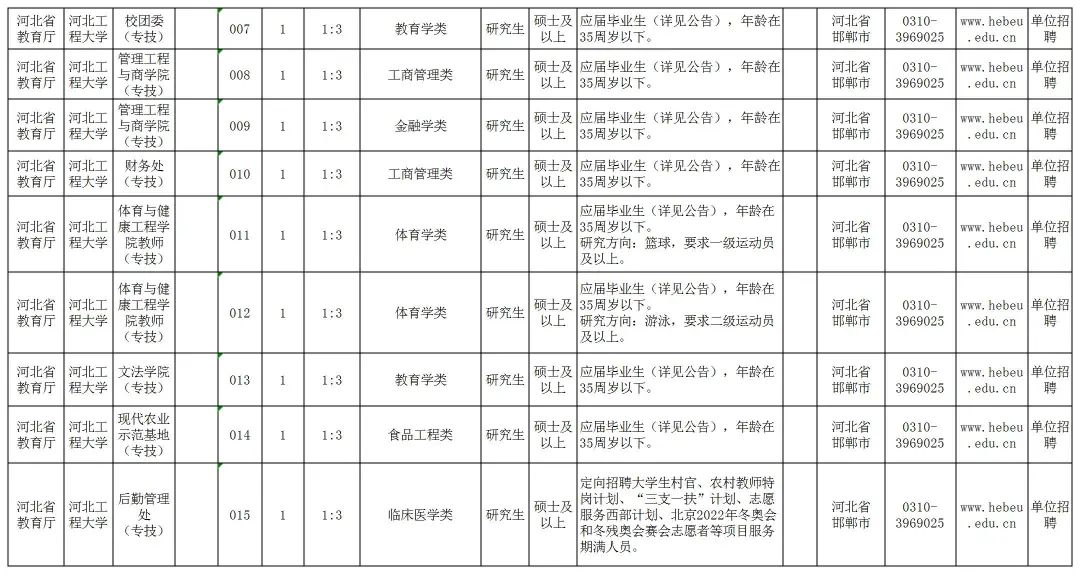 | 河北省教育厅 | 河北工程大学 | 校团委（专技） |  | 007 | 1 | 1:3 | 教育学类 | 研究生 | 硕士及以上 | 应届毕业生（详见公告），年龄在35周岁以下。 |  | 河北省邯郸市 | 0310-3969025 | www.hebeu.edu.cn | 单位招聘 |
|---|---|---|---|---|---|---|---|---|---|---|---|---|---|---|---|
| 河北省教育厅 | 河北工程大学 | 管理工程与商学院（专技） |  | 008 | 1 | 1:3 | 工商管理类 | 研究生 | 硕士及以上 | 应届毕业生（详见公告），年龄在35周岁以下。 |  | 河北省邯郸市 | 0310-3969025 | www.hebeu.edu.cn | 单位招聘 |
| 河北省教育厅 | 河北工程大学 | 管理工程与商学院（专技） |  | 009 | 1 | 1:3 | 金融学类 | 研究生 | 硕士及以上 | 应届毕业生（详见公告），年龄在35周岁以下。 |  | 河北省邯郸市 | 0310-3969025 | www.hebeu.edu.cn | 单位招聘 |
| 河北省教育厅 | 河北工程大学 | 财务处（专技） |  | 010 | 1 | 1:3 | 工商管理类 | 研究生 | 硕士及以上 | 应届毕业生（详见公告），年龄在35周岁以下。 |  | 河北省邯郸市 | 0310-3969025 | www.hebeu.edu.cn | 单位招聘 |
| 河北省教育厅 | 河北工程大学 | 体育与健康工程学院教师（专技） |  | 011 | 1 | 1:3 | 体育学类 | 研究生 | 硕士及以上 | 应届毕业生（详见公告），年龄在35周岁以下。研究方向：篮球，要求一级运动员及以上。 |  | 河北省邯郸市 | 0310-3969025 | www.hebeu.edu.cn | 单位招聘 |
| 河北省教育厅 | 河北工程大学 | 体育与健康工程学院教师（专技） |  | 012 | 1 | 1:3 | 体育学类 | 研究生 | 硕士及以上 | 应届毕业生（详见公告），年龄在35周岁以下。研究方向：游泳，要求二级运动员及以上。 |  | 河北省邯郸市 | 0310-3969025 | www.hebeu.edu.cn | 单位招聘 |
| 河北省教育厅 | 河北工程大学 | 文法学院（专技） |  | 013 | 1 | 1:3 | 教育学类 | 研究生 | 硕士及以上 | 应届毕业生（详见公告），年龄在35周岁以下。 |  | 河北省邯郸市 | 0310-3969025 | www.hebeu.edu.cn | 单位招聘 |
| 河北省教育厅 | 河北工程大学 | 现代农业示范基地（专技） |  | 014 | 1 | 1:3 | 食品工程类 | 研究生 | 硕士及以上 | 应届毕业生（详见公告），年龄在35周岁以下。 |  | 河北省邯郸市 | 0310-3969025 | www.hebeu.edu.cn | 单位招聘 |
| 河北省教育厅 | 河北工程大学 | 后勤管理处（专技） |  | 015 | 1 | 1:3 | 临床医学类 | 研究生 | 硕士及以上 | 定向招聘大学生村官、农村教师特岗计划、“三支一扶”计划、志愿服务西部计划、北京2022年冬奥会和冬残奥会赛会志愿者等项目服务期满人员。 |  | 河北省邯郸市 | 0310-3969025 | www.hebeu.edu.cn | 单位招聘 |